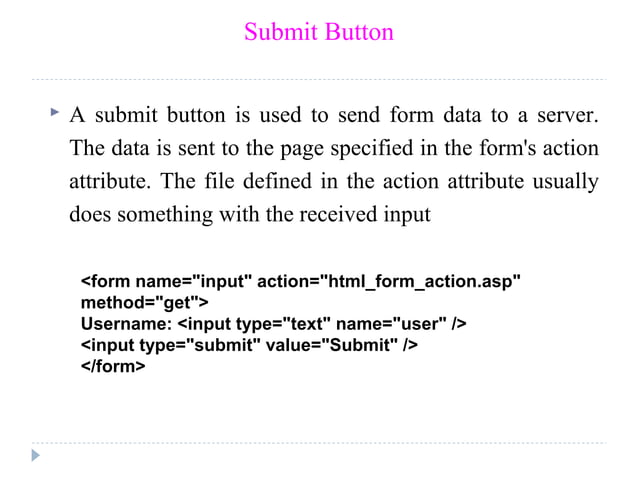 Submit Button

A submit button is used to send form data to a server. The data is sent to the page specified in the form's action attribute. The file defined in the action attribute usually does something with the received input

<form name="input" action="html_form_action.asp" method="get">
Username: <input type="text" name="user" />
<input type="submit" value="Submit" />
</form>